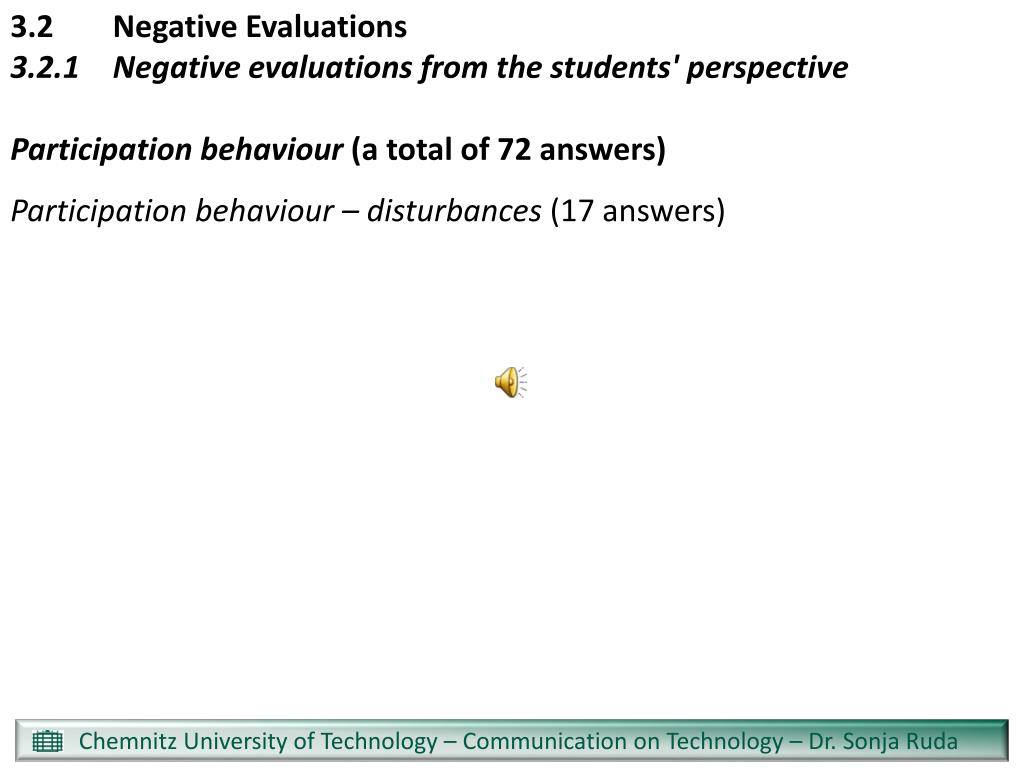 3.2 Negative Evaluations
3.2.1 Negative evaluations from the students' perspective

Participation behaviour (a total of 72 answers)

Participation behaviour – disturbances (17 answers)

Chemnitz University of Technology – Communication on Technology – Dr. Sonja Ruda